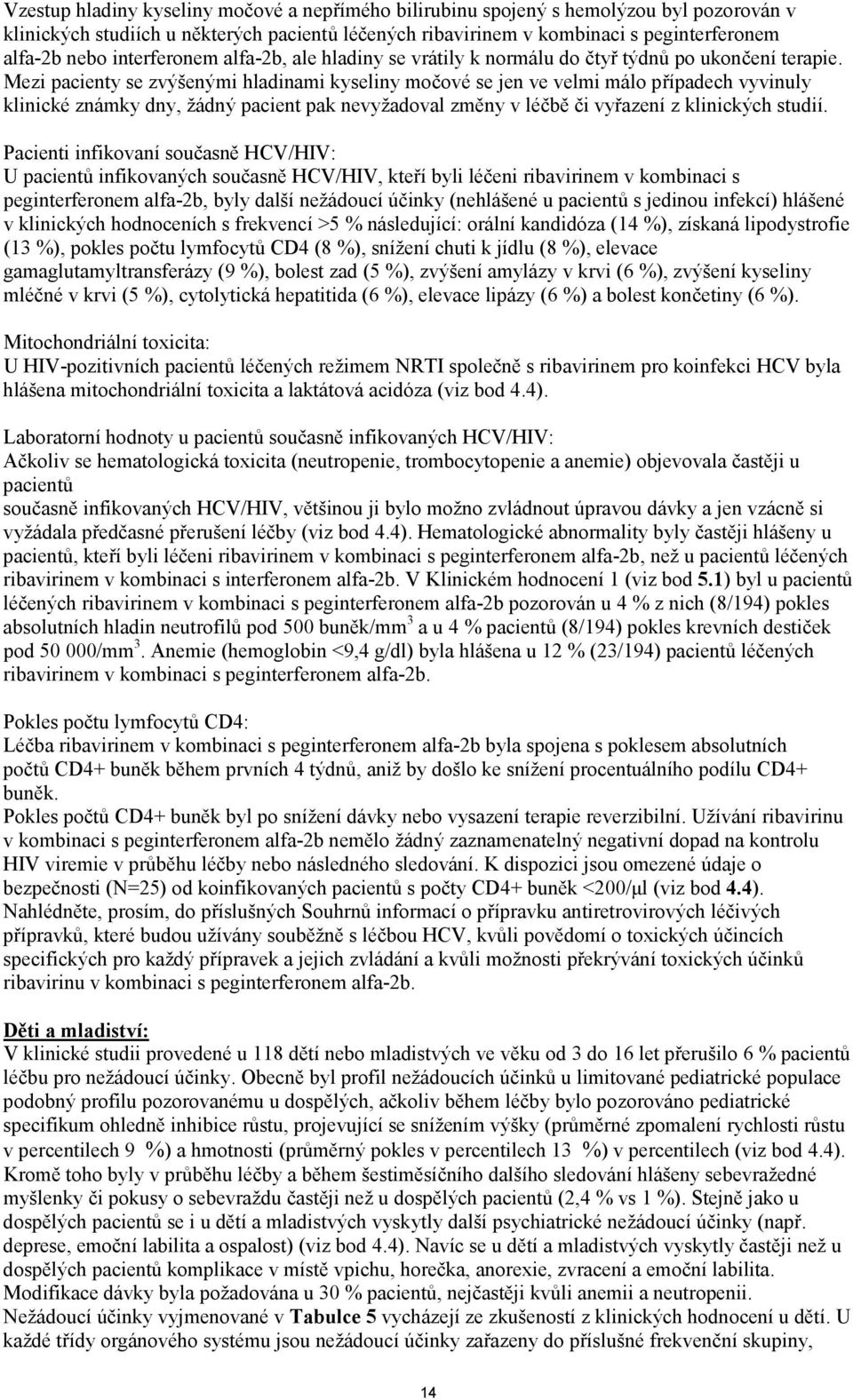 Vzestup hladiny kyseliny močové a nepřímého bilirubinu spojený s hemolýzou byl pozorován v klinických studiích u některých pacientů léčených ribavirinem v kombinaci s peginterferonem alfa-2b nebo interferonem alfa-2b, ale hladiny se vrátily k normálu do čtyř týdnů po ukončení terapie. Mezi pacienty se zvýšenými hladinami kyseliny močové se jen ve velmi málo případech vyvinuly klinické známky dny, žádný pacient pak nevyžadoval změny v léčbě či vyřazení z klinických studií.

Pacienti infikovaní současně HCV/HIV:
U pacientů infikovaných současně HCV/HIV, kteří byli léčeni ribavirinem v kombinaci s peginterferonem alfa-2b, byly další nežádoucí účinky (nehlášené u pacientů s jedinou infekcí) hlášené v klinických hodnoceních s frekvencí >5 % následující: orální kandidóza (14 %), získaná lipodystrofie (13 %), pokles počtu lymfocytů CD4 (8 %), snížení chuti k jídlu (8 %), elevace gamaglutamyltransferázy (9 %), bolest zad (5 %), zvýšení amylázy v krvi (6 %), zvýšení kyseliny mléčné v krvi (5 %), cytolytická hepatitida (6 %), elevace lipázy (6 %) a bolest končetiny (6 %).

Mitochondriální toxicita:
U HIV-pozitivních pacientů léčených režimem NRTI společně s ribavirinem pro koinfekci HCV byla hlášena mitochondriální toxicita a laktátová acidóza (viz bod 4.4).

Laboratorní hodnoty u pacientů současně infikovaných HCV/HIV:
Ačkoliv se hematologická toxicita (neutropenie, trombocytopenie a anemie) objevovala častěji u pacientů
současně infikovaných HCV/HIV, většinou ji bylo možno zvládnout úpravou dávky a jen vzácně si vyžádala předčasné přerušení léčby (viz bod 4.4). Hematologické abnormality byly častěji hlášeny u pacientů, kteří byli léčeni ribavirinem v kombinaci s peginterferonem alfa-2b, než u pacientů léčených ribavirinem v kombinaci s interferonem alfa-2b. V Klinickém hodnocení 1 (viz bod 5.1) byl u pacientů léčených ribavirinem v kombinaci s peginterferonem alfa-2b pozorován u 4 % z nich (8/194) pokles absolutních hladin neutrofilů pod 500 buněk/mm$^3$ a u 4 % pacientů (8/194) pokles krevních destiček pod 50 000/mm$^3$. Anemie (hemoglobin <9,4 g/dl) byla hlášena u 12 % (23/194) pacientů léčených ribavirinem v kombinaci s peginterferonem alfa-2b.

Pokles počtu lymfocytů CD4:
Léčba ribavirinem v kombinaci s peginterferonem alfa-2b byla spojena s poklesem absolutních počtů CD4+ buněk během prvních 4 týdnů, aniž by došlo ke snížení procentuálního podílu CD4+ buněk.
Pokles počtů CD4+ buněk byl po snížení dávky nebo vysazení terapie reverzibilní. Užívání ribavirinu v kombinaci s peginterferonem alfa-2b nemělo žádný zaznamenatelný negativní dopad na kontrolu HIV viremie v průběhu léčby nebo následného sledování. K dispozici jsou omezené údaje o bezpečnosti (N=25) od koinfikovaných pacientů s počty CD4+ buněk <200/µl (viz bod 4.4).
Nahlédněte, prosím, do příslušných Souhrnů informací o přípravku antiretrovirových léčivých přípravků, které budou užívány souběžně s léčbou HCV, kvůli povědomí o toxických účincích specifických pro každý přípravek a jejich zvládání a kvůli možnosti překrývání toxických účinků ribavirinu v kombinaci s peginterferonem alfa-2b.

Děti a mladiství:
V klinické studii provedené u 118 dětí nebo mladistvých ve věku od 3 do 16 let přerušilo 6 % pacientů léčbu pro nežádoucí účinky. Obecně byl profil nežádoucích účinků u limitované pediatrické populace podobný profilu pozorovanému u dospělých, ačkoliv během léčby bylo pozorováno pediatrické specifikum ohledně inhibice růstu, projevující se snížením výšky (průměrné zpomalení rychlosti růstu v percentilech 9 %) a hmotnosti (průměrný pokles v percentilech 13 %) v percentilech (viz bod 4.4). Kromě toho byly v průběhu léčby a během šestiměsíčního dalšího sledování hlášeny sebevražedné myšlenky či pokusy o sebevraždu častěji než u dospělých pacientů (2,4 % vs 1 %). Stejně jako u dospělých pacientů se i u dětí a mladistvých vyskytly další psychiatrické nežádoucí účinky (např. deprese, emoční labilita a ospalost) (viz bod 4.4). Navíc se u dětí a mladistvých vyskytly častěji než u dospělých pacientů komplikace v místě vpichu, horečka, anorexie, zvracení a emoční labilita. Modifikace dávky byla požadována u 30 % pacientů, nejčastěji kvůli anemii a neutropenii.
Nežádoucí účinky vyjmenované v Tabulce 5 vycházejí ze zkušeností z klinických hodnocení u dětí. U každé třídy orgánového systému jsou nežádoucí účinky zařazeny do příslušné frekvenční skupiny,

14